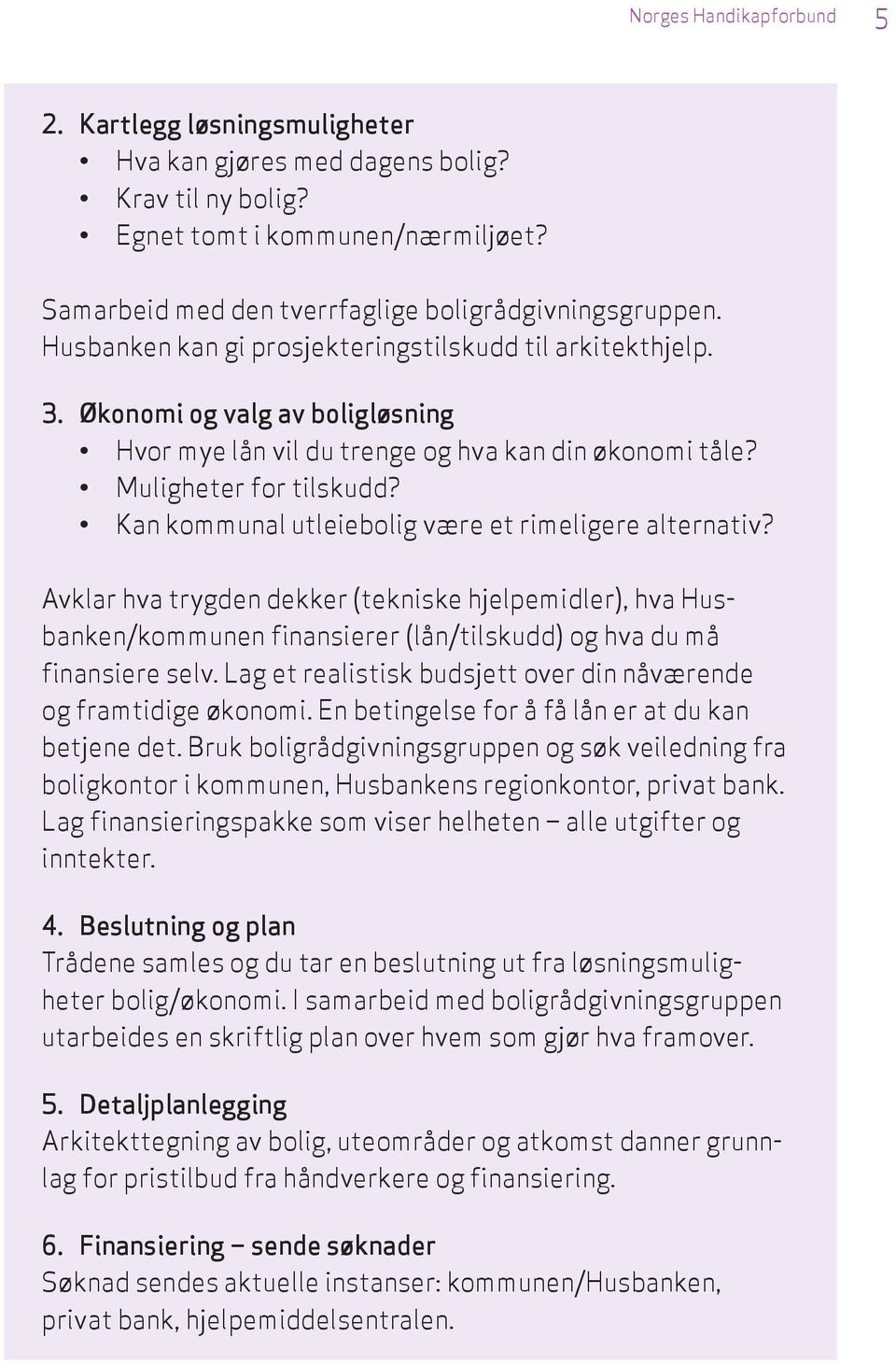 Norges Handikapforbund 5

2. Kartlegg løsningsmuligheter
• Hva kan gjøres med dagens bolig?
• Krav til ny bolig?
• Egnet tomt i kommunen/nærmiljøet?

Samarbeid med den tverrfaglige boligrådgivningsgruppen. Husbanken kan gi prosjekteringstilskudd til arkitekthjelp.

3. Økonomi og valg av boligløsning
• Hvor mye lån vil du trenge og hva kan din økonomi tåle?
• Muligheter for tilskudd?
• Kan kommunal utleiebolig være et rimeligere alternativ?

Avklar hva trygden dekker (tekniske hjelpemidler), hva Husbanken/kommunen finansierer (lån/tilskudd) og hva du må finansiere selv. Lag et realistisk budsjett over din nåværende og framtidige økonomi. En betingelse for å få lån er at du kan betjene det. Bruk boligrådgivningsgruppen og søk veiledning fra boligkontor i kommunen, Husbankens regionkontor, privat bank. Lag finansieringspakke som viser helheten – alle utgifter og inntekter.

4. Beslutning og plan
Trådene samles og du tar en beslutning ut fra løsningsmuligheter bolig/økonomi. I samarbeid med boligrådgivningsgruppen utarbeides en skriftlig plan over hvem som gjør hva framover.

5. Detaljplanlegging
Arkitekttegning av bolig, uteområder og atkomst danner grunnlag for pristilbud fra håndverkere og finansiering.

6. Finansiering – sende søknader
Søknad sendes aktuelle instanser: kommunen/Husbanken, privat bank, hjelpemiddelsentralen.